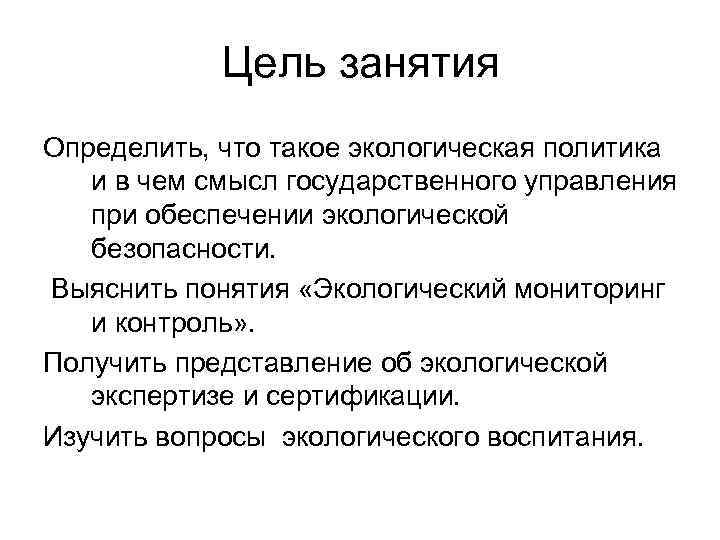 Цель занятия

Определить, что такое экологическая политика и в чем смысл государственного управления при обеспечении экологической безопасности.

Выяснить понятия «Экологический мониторинг и контроль».

Получить представление об экологической экспертизе и сертификации.

Изучить вопросы экологического воспитания.